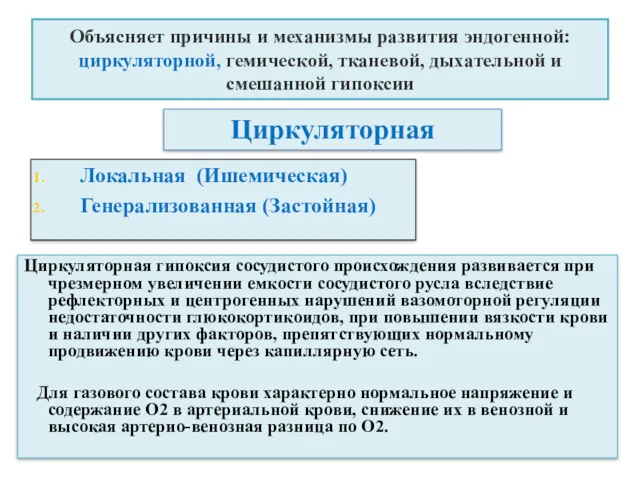 Объясняет причины и механизмы развития эндогенной: циркуляторной, гемической, тканевой, дыхательной и смешанной гипоксии

Циркуляторная

1. Локальная (Ишемическая)
2. Генерализованная (Застойная)

Циркуляторная гипоксия сосудистого происхождения развивается при чрезмерном увеличении емкости сосудистого русла вследствие рефлекторных и центрогенных нарушений вазомоторной регуляции недостаточности глюкокортикоидов, при повышении вязкости крови и наличии других факторов, препятствующих нормальному продвижению крови через капиллярную сеть.

Для газового состава крови характерно нормальное напряжение и содержание О2 в артериальной крови, снижение их в венозной и высокая артерио-венозная разница по О2.